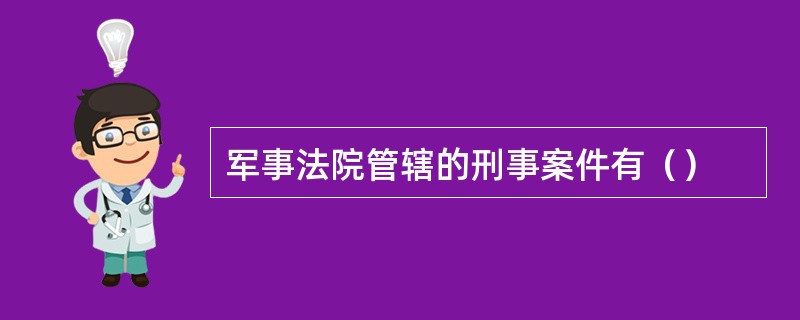 军事法院管辖的刑事案件有（）